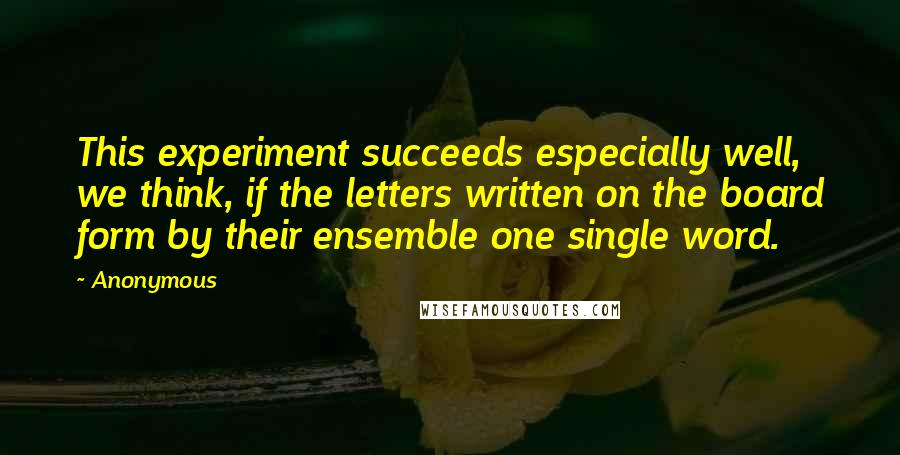 This experiment succeeds especially well, we think, if the letters written on the board form by their ensemble one single word.

~ Anonymous

WISEFAMOUSQUOTES.COM